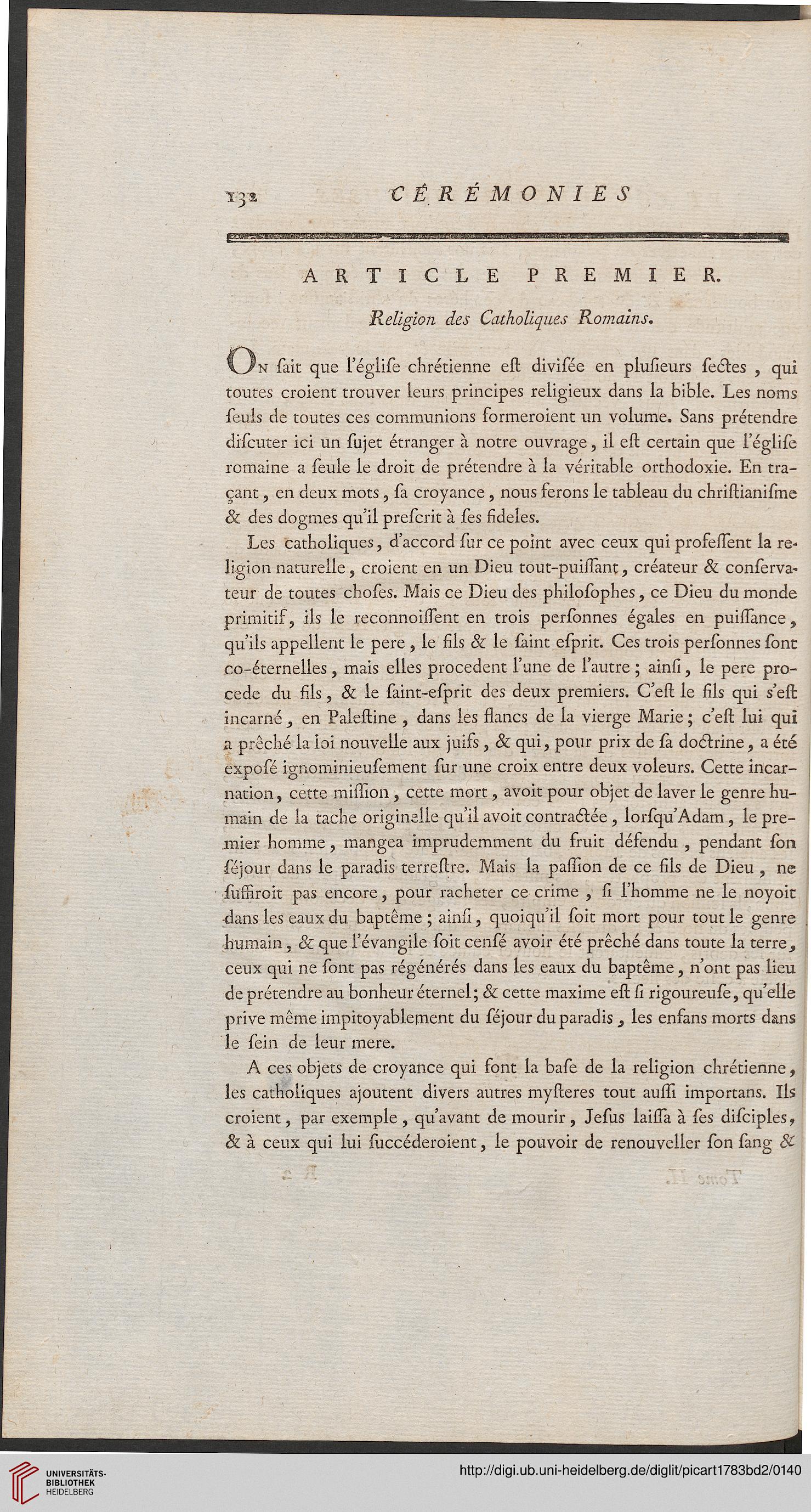 132 CÉRÉMONIES

ARTICLE PREMIER.

Religion des Catholiques Romains.

On ſait que l'égliſe chrétienne eſt diviſée en pluſieurs ſectes, qui toutes croient trouver leurs principes religieux dans la bible. Les noms ſeuls de toutes ces communions formeroient un volume. Sans prétendre diſcuter ici un ſujet étranger à notre ouvrage, il eſt certain que l'égliſe romaine a ſeule le droit de prétendre à la véritable orthodoxie. En traçant, en deux mots, ſa croyance, nous ferons le tableau du chriſtianiſme & des dogmes qu'il preſcrit à ſes fideles.

Les catholiques, d'accord ſur ce point avec ceux qui profeſſent la religion naturelle, croient en un Dieu tout-puiſſant, créateur & conſervateur de toutes choſes. Mais ce Dieu des philoſophes, ce Dieu du monde primitif, ils le reconnoiſſent en trois perſonnes égales en puiſſance, qu'ils appellent le pere, le fils & le ſaint eſprit. Ces trois perſonnes ſont co-éternelles, mais elles procedent l'une de l'autre; ainſi, le pere procede du fils, & le ſaint-eſprit des deux premiers. C'eſt le fils qui s'eſt incarné, en Paleſtine, dans les flancs de la vierge Marie; c'eſt lui qui a prêché la loi nouvelle aux juifs, & qui, pour prix de ſa doctrine, a été expoſé ignominieuſement ſur une croix entre deux voleurs. Cette incarnation, cette miſſion, cette mort, avoit pour objet de laver le genre humain de la tache originelle qu'il avoit contractée, lorſqu'Adam, le premier homme, mangea imprudemment du fruit défendu, pendant ſon ſéjour dans le paradis terreſtre. Mais la paſſion de ce fils de Dieu, ne ſuffiroit pas encore, pour racheter ce crime, ſi l'homme ne le noyoit dans les eaux du baptême; ainſi, quoiqu'il ſoit mort pour tout le genre humain, & que l'évangile ſoit cenſé avoir été prêché dans toute la terre, ceux qui ne ſont pas régénérés dans les eaux du baptême, n'ont pas lieu de prétendre au bonheur éternel; & cette maxime eſt ſi rigoureuſe, qu'elle prive même impitoyablement du ſéjour du paradis, les enfans morts dans le ſein de leur mere.

A ces objets de croyance qui ſont la baſe de la religion chrétienne, les catholiques ajoutent divers autres myſteres tout auſſi importans. Ils croient, par exemple, qu'avant de mourir, Jeſus laiſſa à ſes diſciples, & à ceux qui lui ſuccéderoient, le pouvoir de renouveller ſon ſang &

UNIVERSITÄTS-BIBLIOTHEK HEIDELBERG

http://digi.ub.uni-heidelberg.de/diglit/picart1783bd2/0140